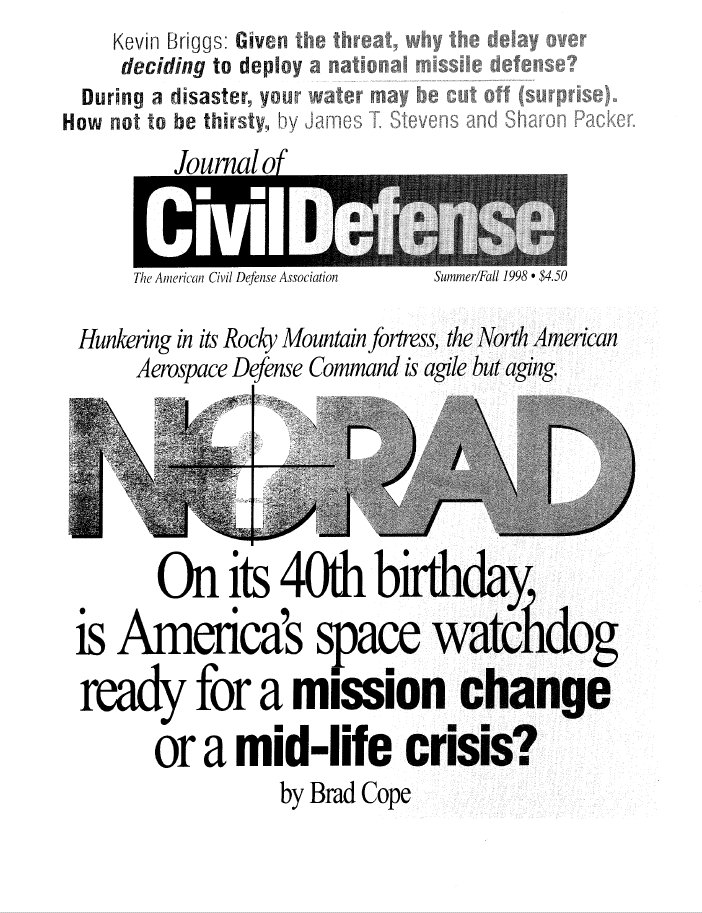 Kevin Briggs: Given the threat, why the delay over deciding to deploy a national missile defense?

During a disaster, your water may be cut off (surprise). How not to be thirsty, by James T. Stevens and Sharon Packer.

Journal of
CivilDefense

The American Civil Defense Association

Summer/Fall 1998 • $4.50

Hunkering in its Rocky Mountain fortress, the North American Aerospace Defense Command is agile but aging.

NORAD

On its 40th birthday, is America's space watchdog ready for a mission change or a mid-life crisis?

by Brad Cope